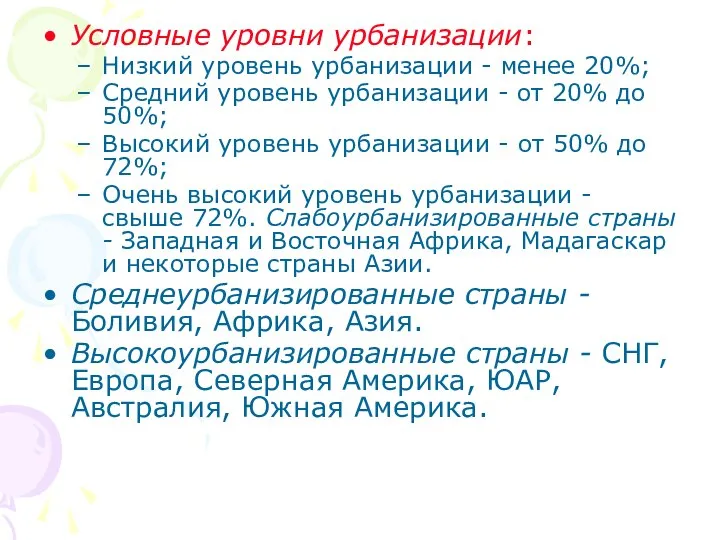 • Условные уровни урбанизации:
– Низкий уровень урбанизации - менее 20%;
– Средний уровень урбанизации - от 20% до 50%;
– Высокий уровень урбанизации - от 50% до 72%;
– Очень высокий уровень урбанизации - свыше 72%. Слабоурбанизированные страны - Западная и Восточная Африка, Мадагаскар и некоторые страны Азии.
• Среднеурбанизированные страны - Боливия, Африка, Азия.
• Высокоурбанизированные страны - СНГ, Европа, Северная Америка, ЮАР, Австралия, Южная Америка.